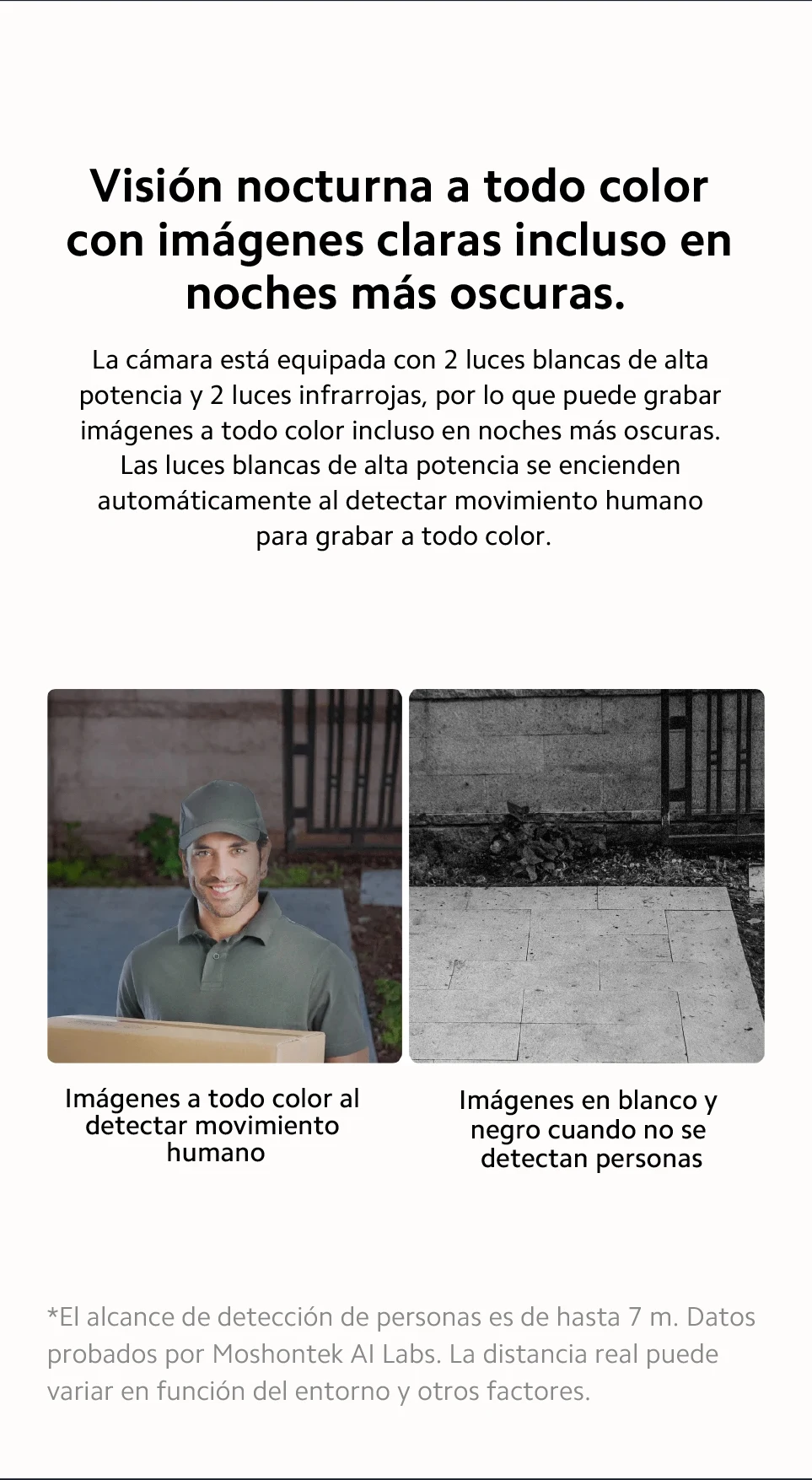 Visión nocturna a todo color con imágenes claras incluso en noches más oscuras.

La cámara está equipada con 2 luces blancas de alta potencia y 2 luces infrarrojas, por lo que puede grabar imágenes a todo color incluso en noches más oscuras. Las luces blancas de alta potencia se encienden automáticamente al detectar movimiento humano para grabar a todo color.

Imágenes a todo color al detectar movimiento humano

Imágenes en blanco y negro cuando no se detectan personas

*El alcance de detección de personas es de hasta 7 m. Datos probados por Moshontek AI Labs. La distancia real puede variar en función del entorno y otros factores.